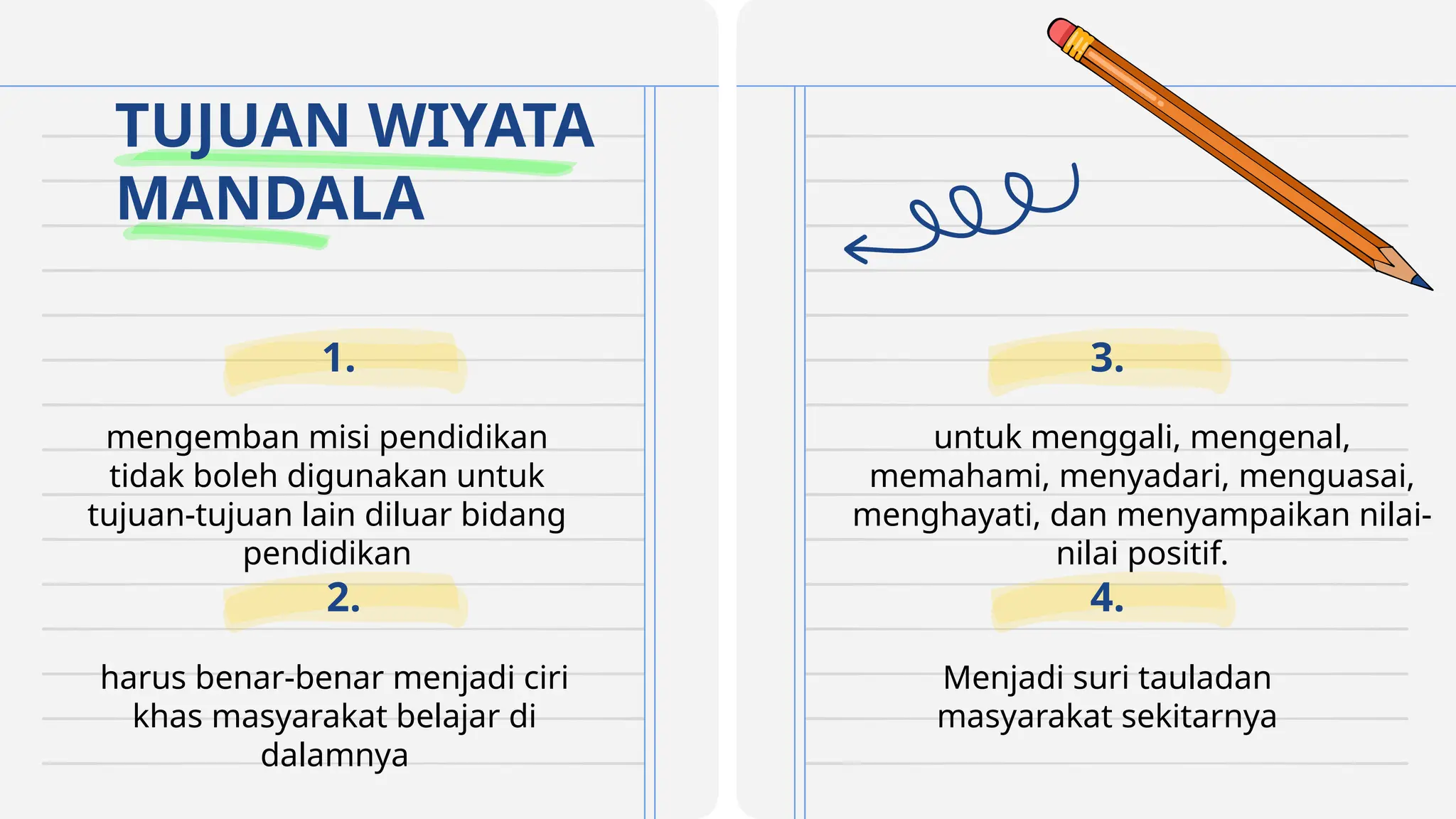 TUJUAN WIYATA MANDALA

1.

mengemban misi pendidikan tidak boleh digunakan untuk tujuan-tujuan lain diluar bidang pendidikan

2.

harus benar-benar menjadi ciri khas masyarakat belajar di dalamnya

3.

untuk menggali, mengenal, memahami, menyadari, menguasai, menghayati, dan menyampaikan nilai-nilai positif.

4.

Menjadi suri tauladan masyarakat sekitarnya